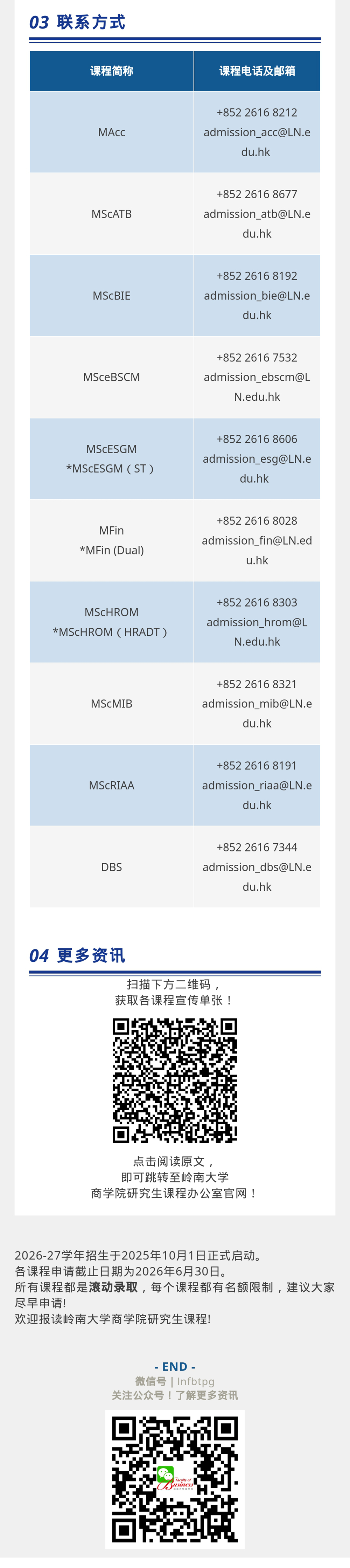 03 联系方式

| 课程简称 | 课程电话及邮箱 |
|---|---|
| MAcc | +852 2616 8212 admission_acc@LN.edu.hk |
| MScATB | +852 2616 8677 admission_atb@LN.edu.hk |
| MScBIE | +852 2616 8192 admission_bie@LN.edu.hk |
| MSceBSCM | +852 2616 7532 admission_ebscm@LN.edu.hk |
| MScESGM *MScESGM（ST） | +852 2616 8606 admission_esg@LN.edu.hk |
| MFin *MFin (Dual) | +852 2616 8028 admission_fin@LN.edu.hk |
| MScHROM *MScHROM（HRADT） | +852 2616 8303 admission_hrom@LN.edu.hk |
| MScMIB | +852 2616 8321 admission_mib@LN.edu.hk |
| MScRIAA | +852 2616 8191 admission_riaa@LN.edu.hk |
| DBS | +852 2616 7344 admission_dbs@LN.edu.hk |

04 更多资讯

扫描下方二维码，
获取各课程宣传单张！

点击阅读原文，
即可跳转至岭南大学
商学院研究生课程办公室官网！

2026-27学年招生于2025年10月1日正式启动。
各课程申请截止日期为2026年6月30日。
所有课程都是滚动录取，每个课程都有名额限制，建议大家尽早申请!
欢迎报读岭南大学商学院研究生课程!

- END -
微信号 | lnfbtpg
关注公众号！了解更多资讯